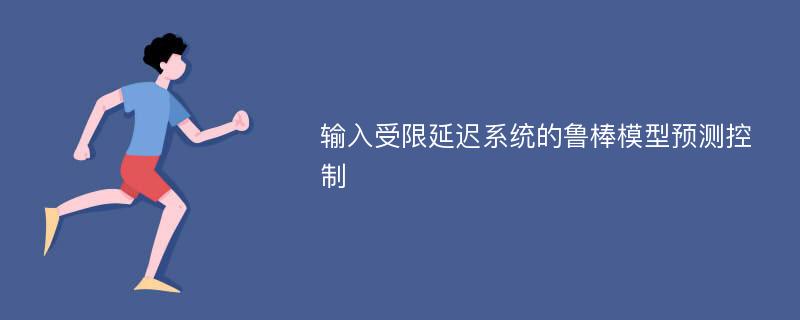 输入受限延迟系统的鲁棒模型预测控制